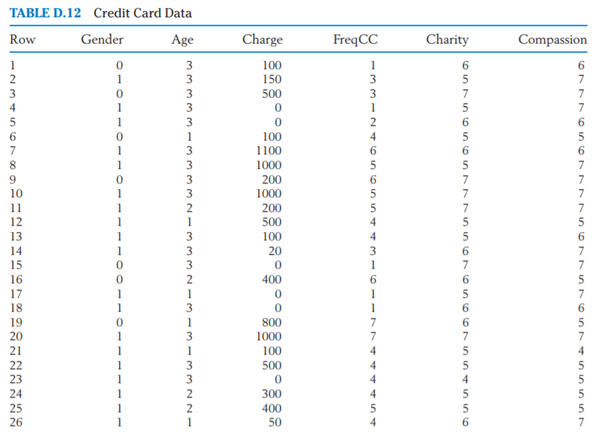 TABLE D.12 Credit Card Data

| Row | Gender | Age | Charge | FreqCC | Charity | Compassion |
|---|---|---|---|---|---|---|
| 1 | 0 | 3 | 100 | 1 | 6 | 6 |
| 2 | 1 | 3 | 150 | 3 | 5 | 7 |
| 3 | 0 | 3 | 500 | 3 | 7 | 7 |
| 4 | 1 | 3 | 0 | 1 | 5 | 7 |
| 5 | 1 | 3 | 0 | 2 | 6 | 6 |
| 6 | 0 | 1 | 100 | 4 | 5 | 5 |
| 7 | 1 | 3 | 1100 | 6 | 6 | 6 |
| 8 | 1 | 3 | 1000 | 5 | 5 | 7 |
| 9 | 0 | 3 | 200 | 6 | 7 | 7 |
| 10 | 1 | 3 | 1000 | 5 | 7 | 7 |
| 11 | 1 | 2 | 200 | 5 | 7 | 7 |
| 12 | 1 | 1 | 500 | 4 | 5 | 5 |
| 13 | 1 | 3 | 100 | 4 | 5 | 6 |
| 14 | 1 | 3 | 20 | 3 | 6 | 7 |
| 15 | 0 | 3 | 0 | 1 | 7 | 7 |
| 16 | 0 | 2 | 400 | 6 | 6 | 5 |
| 17 | 1 | 1 | 0 | 1 | 5 | 7 |
| 18 | 1 | 3 | 0 | 1 | 6 | 6 |
| 19 | 0 | 1 | 800 | 7 | 6 | 5 |
| 20 | 1 | 3 | 1000 | 7 | 7 | 7 |
| 21 | 1 | 1 | 100 | 4 | 5 | 4 |
| 22 | 1 | 3 | 500 | 4 | 5 | 5 |
| 23 | 1 | 3 | 0 | 4 | 4 | 5 |
| 24 | 1 | 2 | 300 | 4 | 5 | 5 |
| 25 | 1 | 2 | 400 | 5 | 5 | 5 |
| 26 | 1 | 1 | 50 | 4 | 6 | 7 |